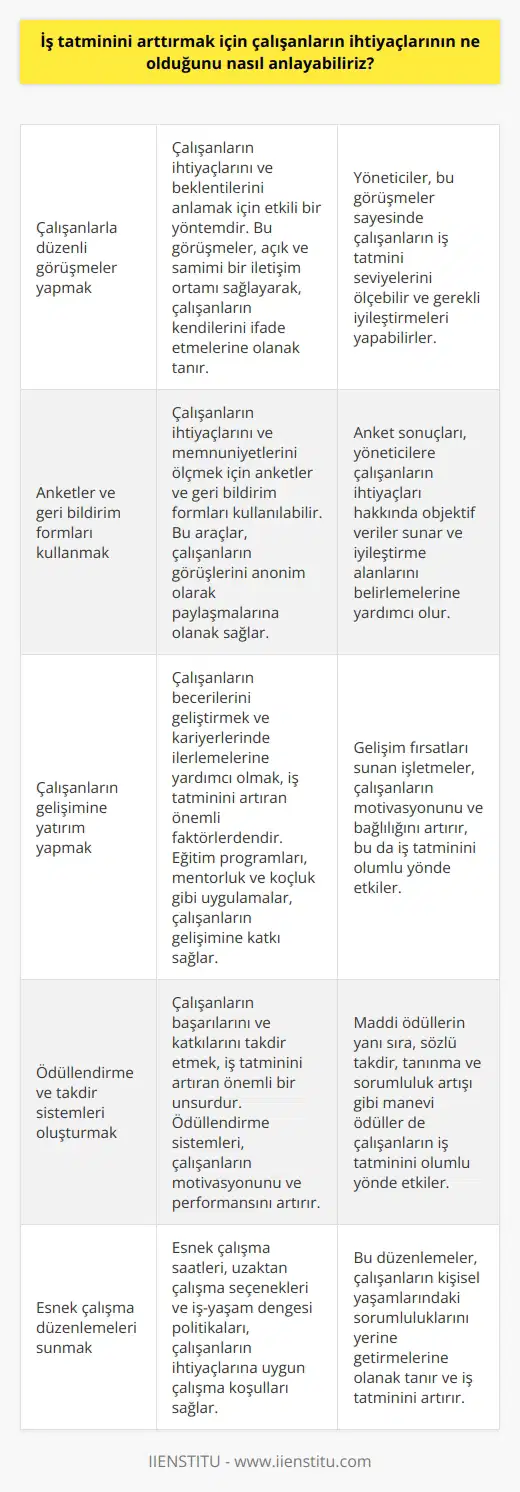 İş tatminini arttırmak için çalışanların ihtiyaçlarının ne olduğunu nasıl anlayabiliriz?

| | | |
|---|---|---|
| Çalışanlarla düzenli görüşmeler yapmak | Çalışanların ihtiyaçlarını ve beklentilerini anlamak için etkili bir yöntemdir. Bu görüşmeler, açık ve samimi bir iletişim ortamı sağlayarak, çalışanların kendilerini ifade etmelerine olanak tanır. | Yöneticiler, bu görüşmeler sayesinde çalışanların iş tatmini seviyelerini ölçebilir ve gerekli iyileştirmeleri yapabilirler. |
| Anketler ve geri bildirim formları kullanmak | Çalışanların ihtiyaçlarını ve memnuniyetlerini ölçmek için anketler ve geri bildirim formları kullanılabilir. Bu araçlar, çalışanların görüşlerini anonim olarak paylaşmalarına olanak sağlar. | Anket sonuçları, yöneticilere çalışanların ihtiyaçları hakkında objektif veriler sunar ve iyileştirme alanlarını belirlemelerine yardımcı olur. |
| Çalışanların gelişimine yatırım yapmak | Çalışanların becerilerini geliştirmek ve kariyerlerinde ilerlemelerine yardımcı olmak, iş tatminini artıran önemli faktörlerdendir. Eğitim programları, mentorluk ve koçluk gibi uygulamalar, çalışanların gelişimine katkı sağlar. | Gelişim fırsatları sunan işletmeler, çalışanların motivasyonunu ve bağlılığını artırır, bu da iş tatminini olumlu yönde etkiler. |
| Ödüllendirme ve takdir sistemleri oluşturmak | Çalışanların başarılarını ve katkılarını takdir etmek, iş tatminini artıran önemli bir unsurdur. Ödüllendirme sistemleri, çalışanların motivasyonunu ve performansını artırır. | Maddi ödüllerin yanı sıra, sözlü takdir, tanınma ve sorumluluk artışı gibi manevi ödüller de çalışanların iş tatminini olumlu yönde etkiler. |
| Esnek çalışma düzenlemeleri sunmak | Esnek çalışma saatleri, uzaktan çalışma seçenekleri ve iş-yaşam dengesi politikaları, çalışanların ihtiyaçlarına uygun çalışma koşulları sağlar. | Bu düzenlemeler, çalışanların kişisel yaşamlarındaki sorumluluklarını yerine getirmelerine olanak tanır ve iş tatminini artırır. |

IIENSTITU - www.iienstitu.com